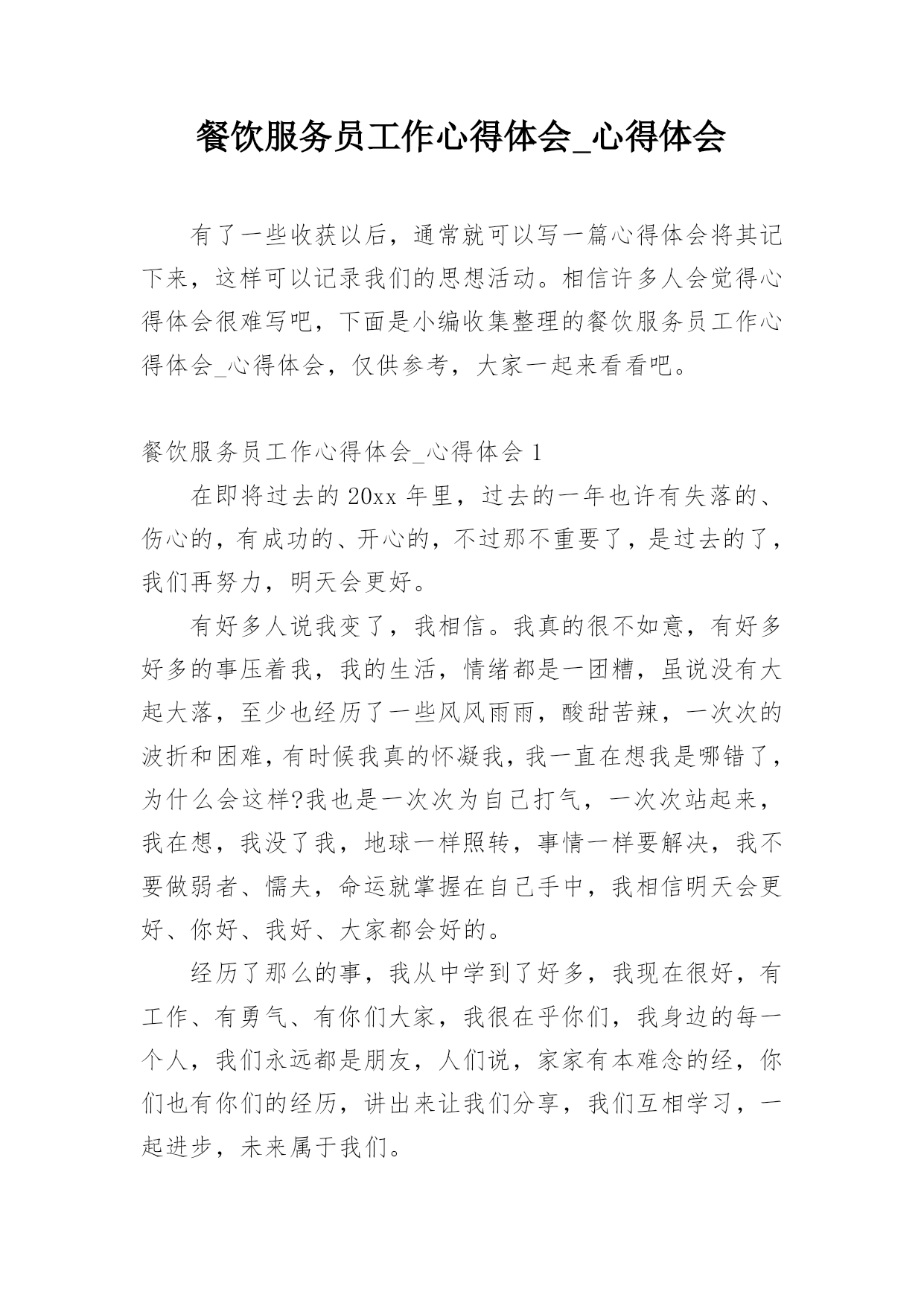 餐饮服务员工作心得体会_心得体会

有了一些收获以后，通常就可以写一篇心得体会将其记下来，这样可以记录我们的思想活动。相信许多人会觉得心得体会很难写吧，下面是小编收集整理的餐饮服务员工作心得体会_心得体会，仅供参考，大家一起来看看吧。

餐饮服务员工作心得体会_心得体会 1

在即将过去的 20xx 年里，过去的一年也许有失落的、伤心的，有成功的、开心的，不过那不重要了，是过去的了，我们再努力，明天会更好。

有好多人说我变了，我相信。我真的很不如意，有好多好多的事压着我，我的生活，情绪都是一团糟，虽说没有大起大落，至少也经历了一些风风雨雨，酸甜苦辣，一次次的波折和困难，有时候我真的怀凝我，我一直在想我是哪错了，为什么会这样?我也是一次次为自己打气，一次次站起来，我在想，我没了我，地球一样照转，事情一样要解决，我不要做弱者、懦夫，命运就掌握在自己手中，我相信明天会更好、你好、我好、大家都会好的。

经历了那么的事，我从中学到了好多，我现在很好，有工作、有勇气、有你们大家，我很在乎你们，我身边的每一个人，我们永远都是朋友，人们说，家家有本难念的经，你们也有你们的经历，讲出来让我们分享，我们互相学习，一起进步，未来属于我们。